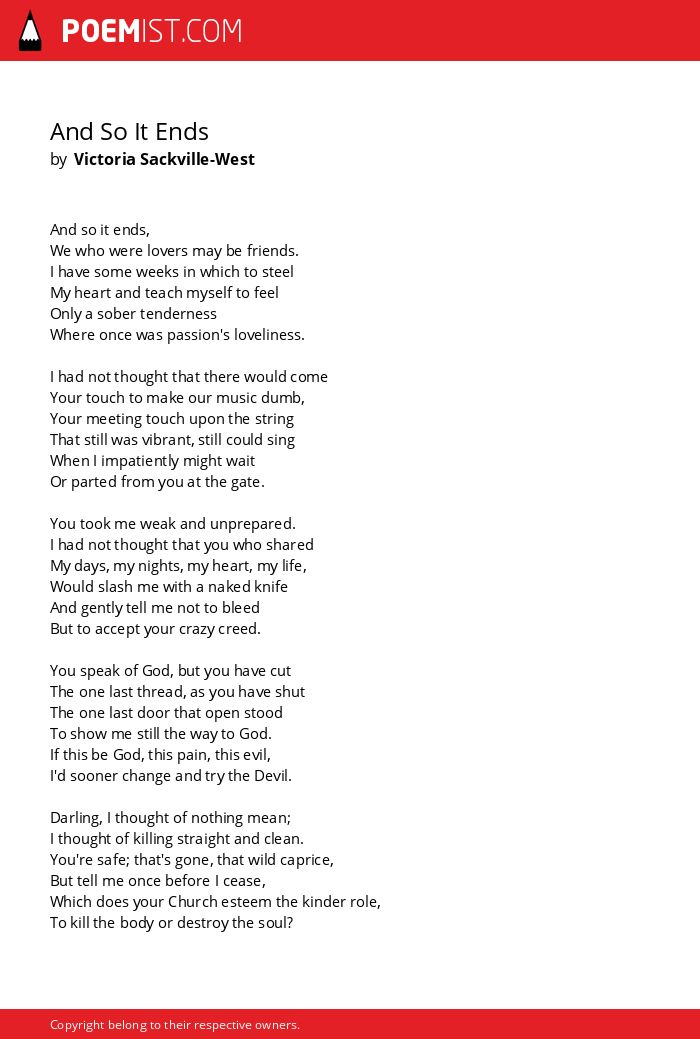 POEMIST.COM

And So It Ends
by Victoria Sackville-West

And so it ends,
We who were lovers may be friends.
I have some weeks in which to steel
My heart and teach myself to feel
Only a sober tenderness
Where once was passion's loveliness.

I had not thought that there would come
Your touch to make our music dumb,
Your meeting touch upon the string
That still was vibrant, still could sing
When I impatiently might wait
Or parted from you at the gate.

You took me weak and unprepared.
I had not thought that you who shared
My days, my nights, my heart, my life,
Would slash me with a naked knife
And gently tell me not to bleed
But to accept your crazy creed.

You speak of God, but you have cut
The one last thread, as you have shut
The one last door that open stood
To show me still the way to God.
If this be God, this pain, this evil,
I'd sooner change and try the Devil.

Darling, I thought of nothing mean;
I thought of killing straight and clean.
You're safe; that's gone, that wild caprice,
But tell me once before I cease,
Which does your Church esteem the kinder role,
To kill the body or destroy the soul?

Copyright belong to their respective owners.